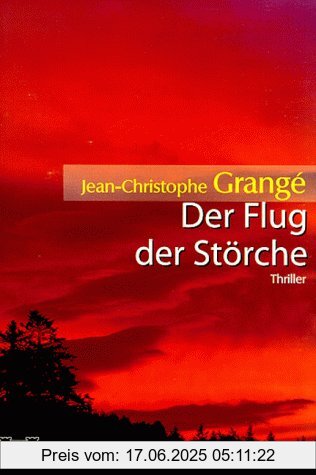 Jean-Christophe Grangé
Der Flug der Störche
Thriller

Preis vom: 17.06.2025 05:11:22